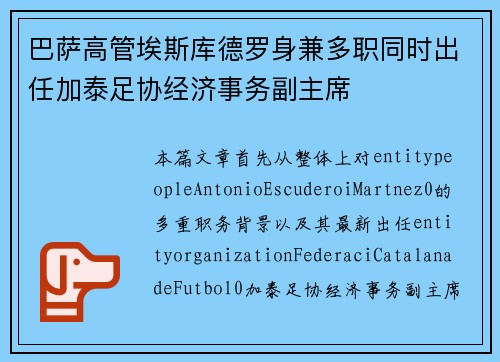 巴萨高管埃斯库德罗身兼多职同时出任加泰足协经济事务副主席

本篇文章首先从整体上对entitypeopleAntonioEscuderoiMartnez0的多重职务背景以及其最新出任entityorganizationFederaciCatalanadeFutbol0加泰足协经济事务副主席